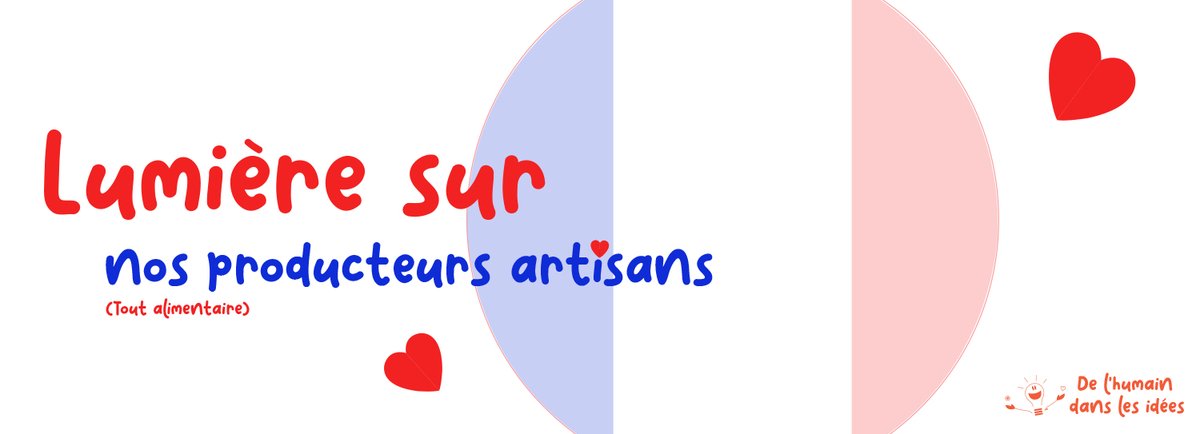 Lumière sur

nos producteurs artisans

(Tout alimentaire)

De l'humain dans les idées